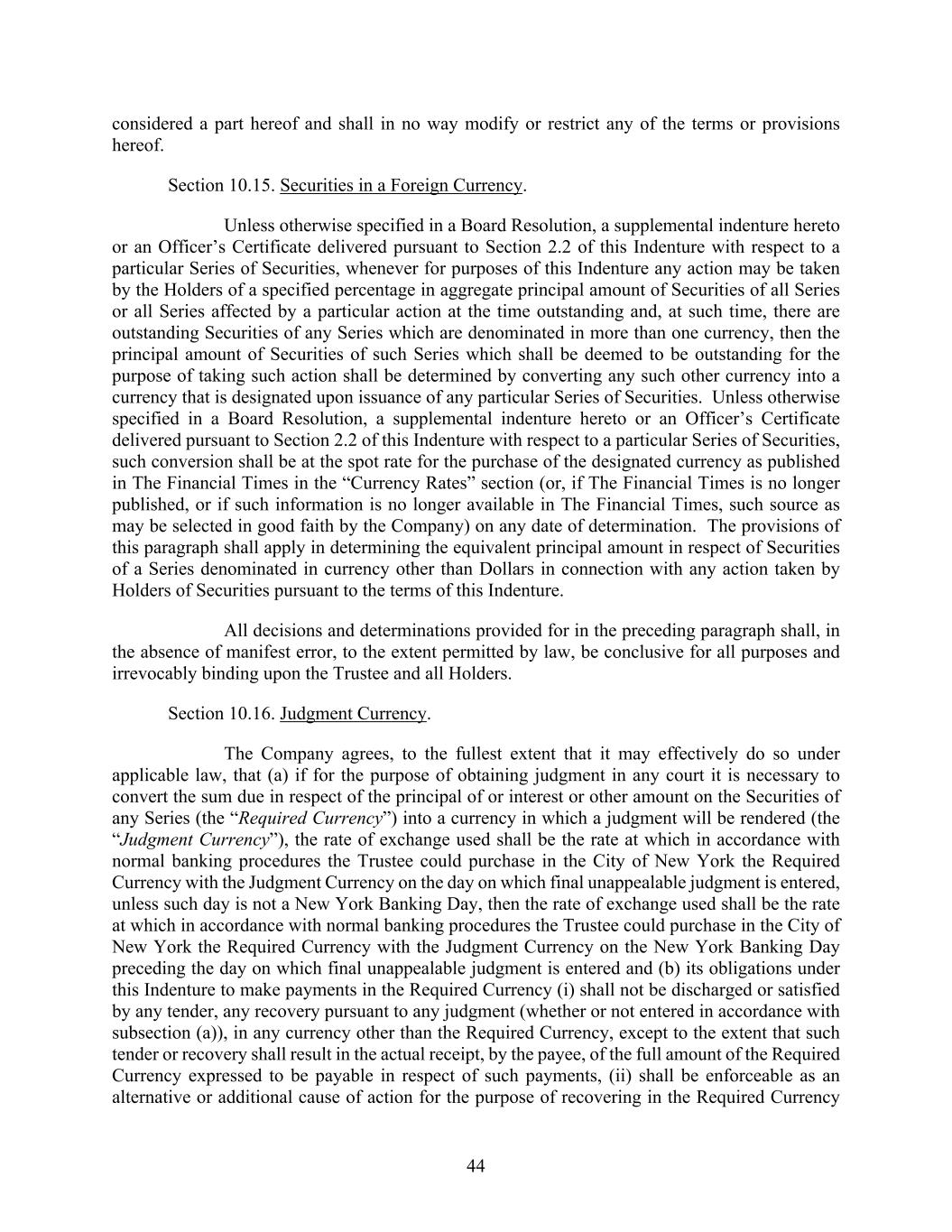 considered a part hereof and shall in no way modify or restrict any of the terms or provisions hereof.

Section 10.15. Securities in a Foreign Currency.

Unless otherwise specified in a Board Resolution, a supplemental indenture hereto or an Officer’s Certificate delivered pursuant to Section 2.2 of this Indenture with respect to a particular Series of Securities, whenever for purposes of this Indenture any action may be taken by the Holders of a specified percentage in aggregate principal amount of Securities of all Series or all Series affected by a particular action at the time outstanding and, at such time, there are outstanding Securities of any Series which are denominated in more than one currency, then the principal amount of Securities of such Series which shall be deemed to be outstanding for the purpose of taking such action shall be determined by converting any such other currency into a currency that is designated upon issuance of any particular Series of Securities. Unless otherwise specified in a Board Resolution, a supplemental indenture hereto or an Officer’s Certificate delivered pursuant to Section 2.2 of this Indenture with respect to a particular Series of Securities, such conversion shall be at the spot rate for the purchase of the designated currency as published in The Financial Times in the “Currency Rates” section (or, if The Financial Times is no longer published, or if such information is no longer available in The Financial Times, such source as may be selected in good faith by the Company) on any date of determination. The provisions of this paragraph shall apply in determining the equivalent principal amount in respect of Securities of a Series denominated in currency other than Dollars in connection with any action taken by Holders of Securities pursuant to the terms of this Indenture.

All decisions and determinations provided for in the preceding paragraph shall, in the absence of manifest error, to the extent permitted by law, be conclusive for all purposes and irrevocably binding upon the Trustee and all Holders.

Section 10.16. Judgment Currency.

The Company agrees, to the fullest extent that it may effectively do so under applicable law, that (a) if for the purpose of obtaining judgment in any court it is necessary to convert the sum due in respect of the principal of or interest or other amount on the Securities of any Series (the “Required Currency”) into a currency in which a judgment will be rendered (the “Judgment Currency”), the rate of exchange used shall be the rate at which in accordance with normal banking procedures the Trustee could purchase in the City of New York the Required Currency with the Judgment Currency on the day on which final unappealable judgment is entered, unless such day is not a New York Banking Day, then the rate of exchange used shall be the rate at which in accordance with normal banking procedures the Trustee could purchase in the City of New York the Required Currency with the Judgment Currency on the New York Banking Day preceding the day on which final unappealable judgment is entered and (b) its obligations under this Indenture to make payments in the Required Currency (i) shall not be discharged or satisfied by any tender, any recovery pursuant to any judgment (whether or not entered in accordance with subsection (a)), in any currency other than the Required Currency, except to the extent that such tender or recovery shall result in the actual receipt, by the payee, of the full amount of the Required Currency expressed to be payable in respect of such payments, (ii) shall be enforceable as an alternative or additional cause of action for the purpose of recovering in the Required Currency

44